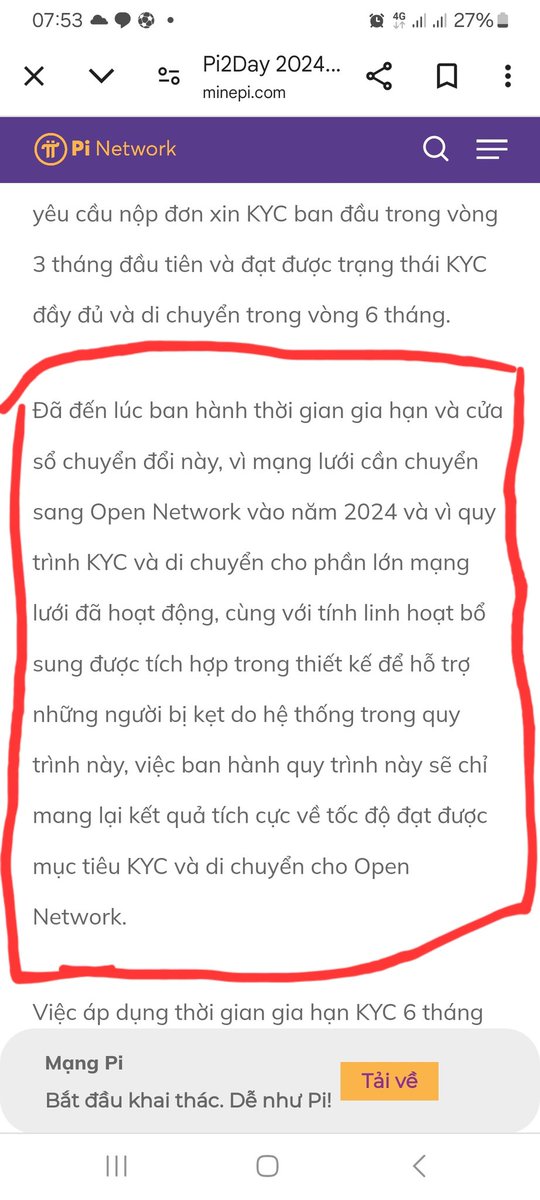 07:53 4G 27%

Pi2Day 2024...
minepi.com

Pi Network

yêu cầu nộp đơn xin KYC ban đầu trong vòng 3 tháng đầu tiên và đạt được trạng thái KYC đầy đủ và di chuyển trong vòng 6 tháng.

Đã đến lúc ban hành thời gian gia hạn và cửa sổ chuyển đổi này, vì mạng lưới cần chuyển sang Open Network vào năm 2024 và vì quy trình KYC và di chuyển cho phần lớn mạng lưới đã hoạt động, cùng với tính linh hoạt bổ sung được tích hợp trong thiết kế để hỗ trợ những người bị kẹt do hệ thống trong quy trình này, việc ban hành quy trình này sẽ chỉ mang lại kết quả tích cực về tốc độ đạt được mục tiêu KYC và di chuyển cho Open Network.

Việc áp dụng thời gian gia hạn KYC 6 tháng

Mạng Pi
Bắt đầu khai thác. Dễ như Pi!
Tải về